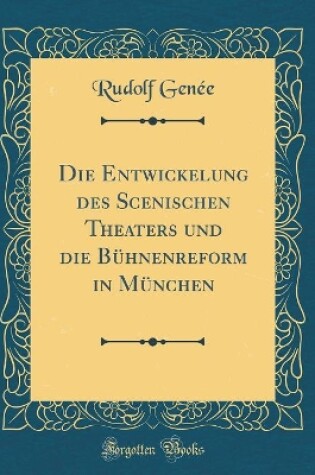 Rudolf Genée

Die Entwickelung des Scenischen Theaters und die Bühnenreform in München

Forgotten Books